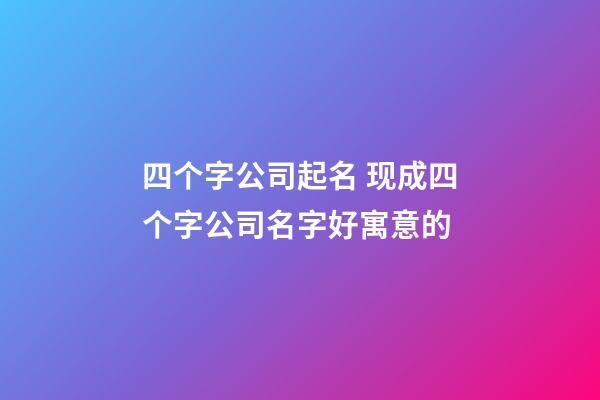 四个字公司起名 现成四个字公司名字好寓意的